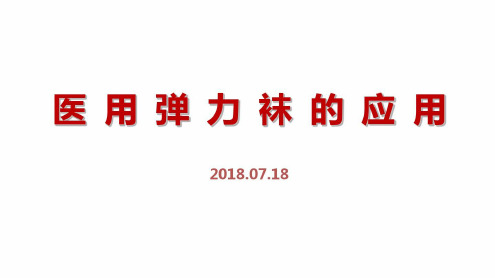 医用弹力袜的应用

2018.07.18